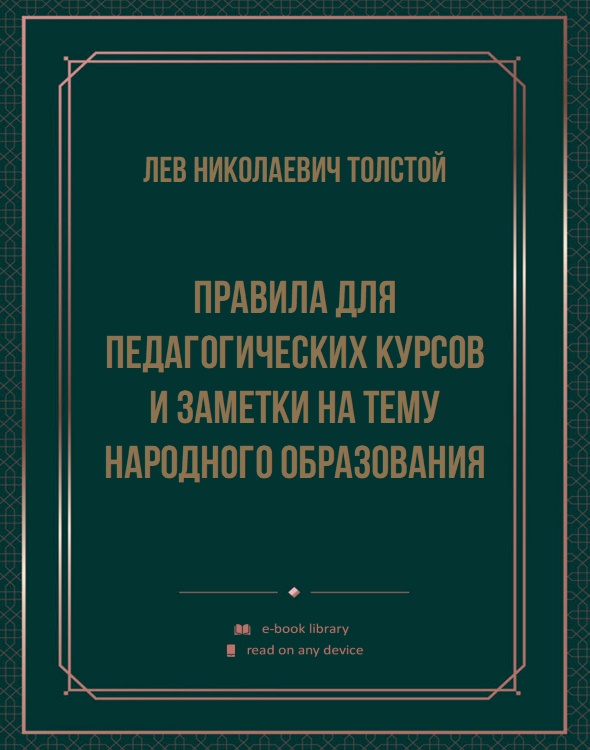 ЛЕВ НИКОЛАЕВИЧ ТОЛСТОЙ

ПРАВИЛА ДЛЯ ПЕДАГОГИЧЕСКИХ КУРСОВ И ЗАМЕТКИ НА ТЕМУ НАРОДНОГО ОБРАЗОВАНИЯ

e-book library
read on any device